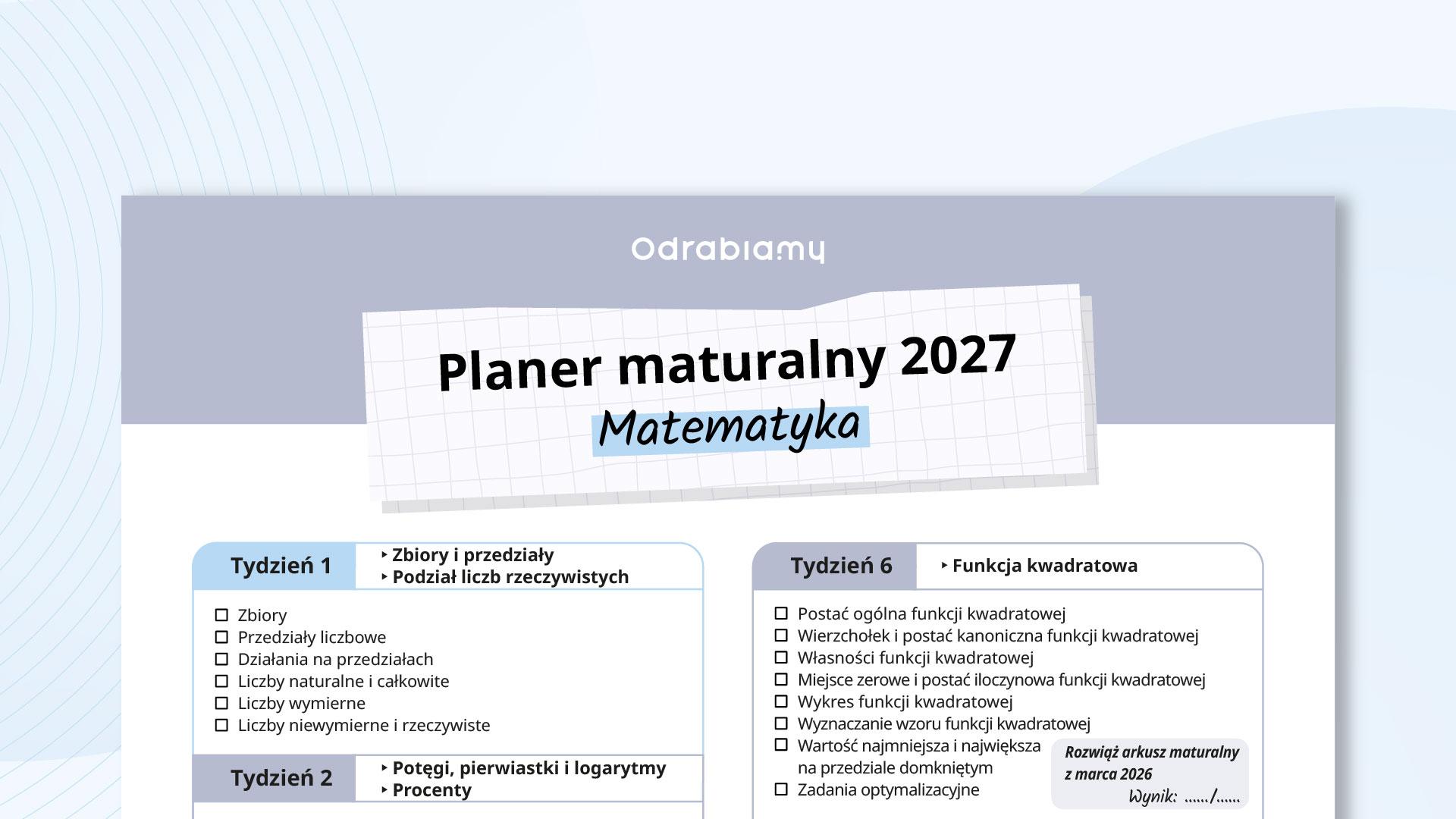 Odrabiamy

Planer maturalny 2027
Matematyka

Tydzień 1
‣ Zbiory i przedziały
‣ Podział liczb rzeczywistych

☐ Zbiory
☐ Przedziały liczbowe
☐ Działania na przedziałach
☐ Liczby naturalne i całkowite
☐ Liczby wymierne
☐ Liczby niewymierne i rzeczywiste

Tydzień 2
‣ Potęgi, pierwiastki i logarytmy
‣ Procenty

Tydzień 6
‣ Funkcja kwadratowa

☐ Postać ogólna funkcji kwadratowej
☐ Wierzchołek i postać kanoniczna funkcji kwadratowej
☐ Własności funkcji kwadratowej
☐ Miejsce zerowe i postać iloczynowa funkcji kwadratowej
☐ Wykres funkcji kwadratowej
☐ Wyznaczanie wzoru funkcji kwadratowej
☐ Wartość najmniejsza i największa na przedziale domkniętym
☐ Zadania optymalizacyjne

Rozwiąż arkusz maturalny z marca 2026
Wynik: ....../......